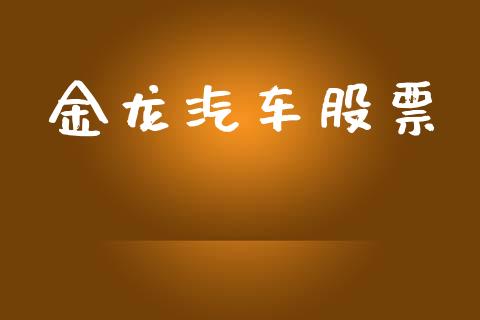 金龙汽车股票